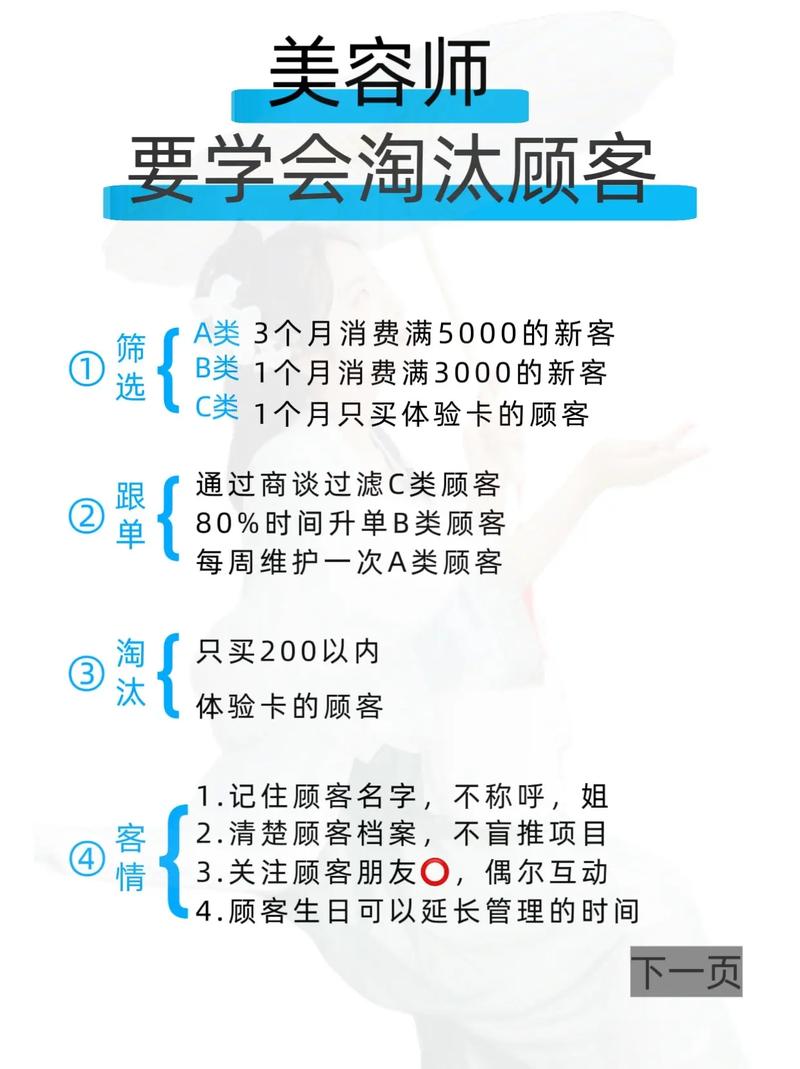 美容师
要学会淘汰顾客

① 筛选
A类 3个月消费满5000的新客
B类 1个月消费满3000的新客
C类 1个月只买体验卡的顾客

② 跟单
通过商谈过滤C类顾客
80%时间升单B类顾客
每周维护一次A类顾客

③ 淘汰
只买200以内
体验卡的顾客

④ 客情
1.记住顾客名字，不称呼，姐
2.清楚顾客档案，不盲推项目
3.关注顾客朋友⭕，偶尔互动
4.顾客生日可以延长管理的时间

下一页